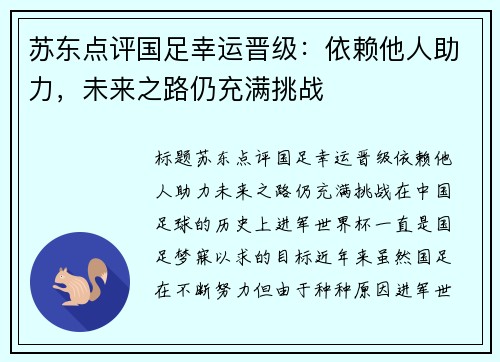 苏东点评国足幸运晋级：依赖他人助力，未来之路仍充满挑战

标题苏东点评国足幸运晋级依赖他人助力未来之路仍充满挑战在中国足球的历史上进军世界杯一直是国足梦寐以求的目标近年来虽然国足在不断努力但由于种种原因进军世